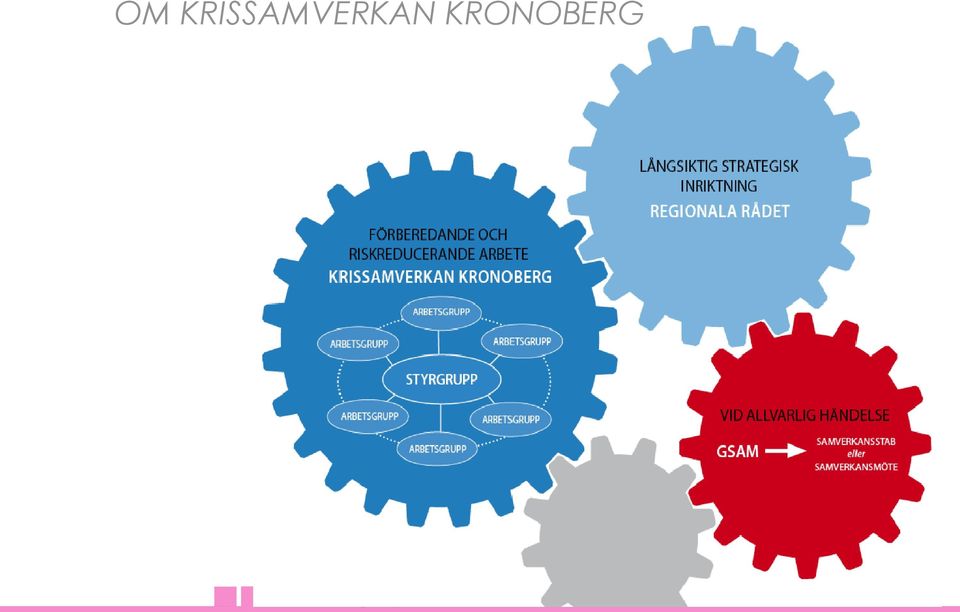 OM KRISSAMVERKAN KRONOBERG

LÅNGSIKTIG STRATEGISK INRIKTNING
REGIONALA RÅDET

FÖRBEREDANDE OCH RISKREDUCERANDE ARBETE
KRISSAMVERKAN KRONOBERG

ARBETSGRUPP
ARBETSGRUPP
ARBETSGRUPP
STYRGRUPP
ARBETSGRUPP
ARBETSGRUPP
ARBETSGRUPP

VID ALLVARLIG HÄNDELSE
GSAM
SAMVERKANSSTAB
eller
SAMVERKANSMÖTE